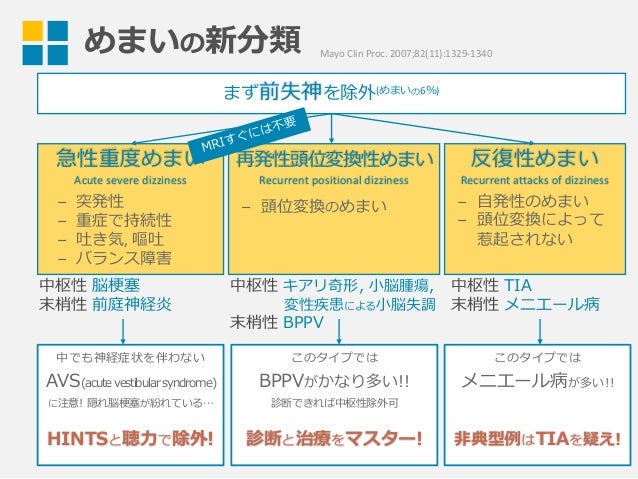 めまいの新分類

Mayo Clin Proc. 2007;82(11):1329-1340

まず前失神を除外(めまいの6%)

MRIすぐには不要

急性重度めまい
Acute severe dizziness
– 突発性
– 重症で持続性
– 吐き気, 嘔吐
– バランス障害

中枢性 脳梗塞
末梢性 前庭神経炎

中でも神経症状を伴わない
AVS(acute vestibular syndrome)
に注意! 隠れ脳梗塞が紛れている…
HINTSと聴力で除外!

再発性頭位変換性めまい
Recurrent positional dizziness
– 頭位変換のめまい

中枢性 キアリ奇形, 小脳腫瘍, 変性疾患による小脳失調
末梢性 BPPV

このタイプでは
BPPVがかなり多い!!
診断できれば中枢性除外可
診断と治療をマスター!

反復性めまい
Recurrent attacks of dizziness
– 自発性のめまい
– 頭位変換によって惹起されない

中枢性 TIA
末梢性 メニエール病

このタイプでは
メニエール病が多い!!
非典型例はTIAを疑え!